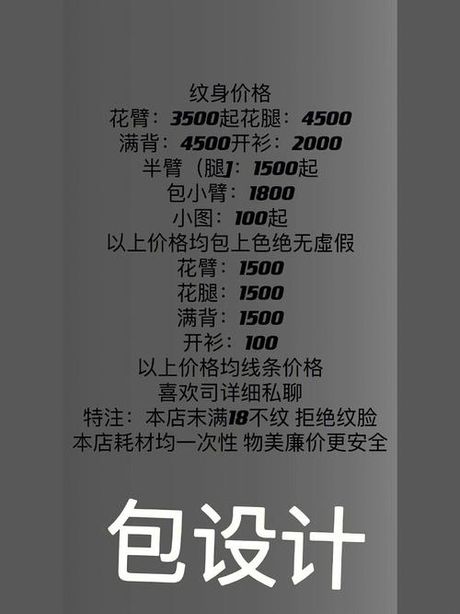 纹身价格
花臂：3500起花腿：4500
满背：4500开衫：2000
半臂（腿]：1500起
包小臂：1800
小图：100起
以上价格均包上色绝无虚假
花臂：1500
花腿：1500
满背：1500
开衫：100
以上价格均线条价格
喜欢司详细私聊
特注：本店末满18不纹 拒绝纹脸
本店耗材均一次性 物美廉价更安全

包设计